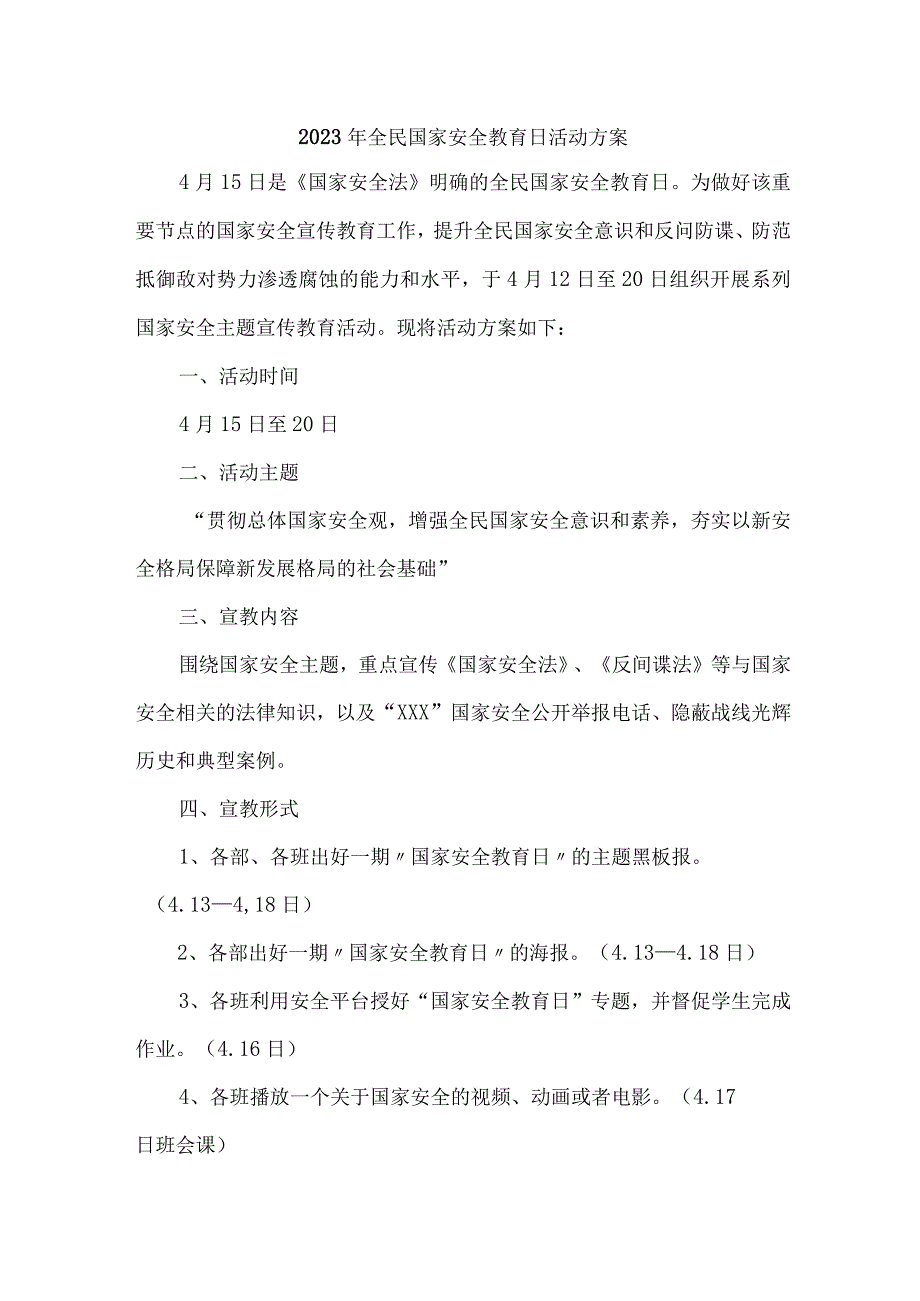 2023年全民国家安全教育日活动方案

4月15日是《国家安全法》明确的全民国家安全教育日。为做好该重要节点的国家安全宣传教育工作，提升全民国家安全意识和反间防谍、防范抵御敌对势力渗透腐蚀的能力和水平，于4月12日至20日组织开展系列国家安全主题宣传教育活动。现将活动方案如下：

一、活动时间

4月15日至20日

二、活动主题

“贯彻总体国家安全观，增强全民国家安全意识和素养，夯实以新安全格局保障新发展格局的社会基础”

三、宣教内容

围绕国家安全主题，重点宣传《国家安全法》、《反间谍法》等与国家安全相关的法律知识，以及“XXX”国家安全公开举报电话、隐蔽战线光辉历史和典型案例。

四、宣教形式

1、各部、各班出好一期〃国家安全教育日〃的主题黑板报。（4.13—4,18日）

2、各部出好一期〃国家安全教育日〃的海报。（4.13—4.18日）

3、各班利用安全平台授好“国家安全教育日”专题，并督促学生完成作业。（4.16日）

4、各班播放一个关于国家安全的视频、动画或者电影。（4.17日班会课）